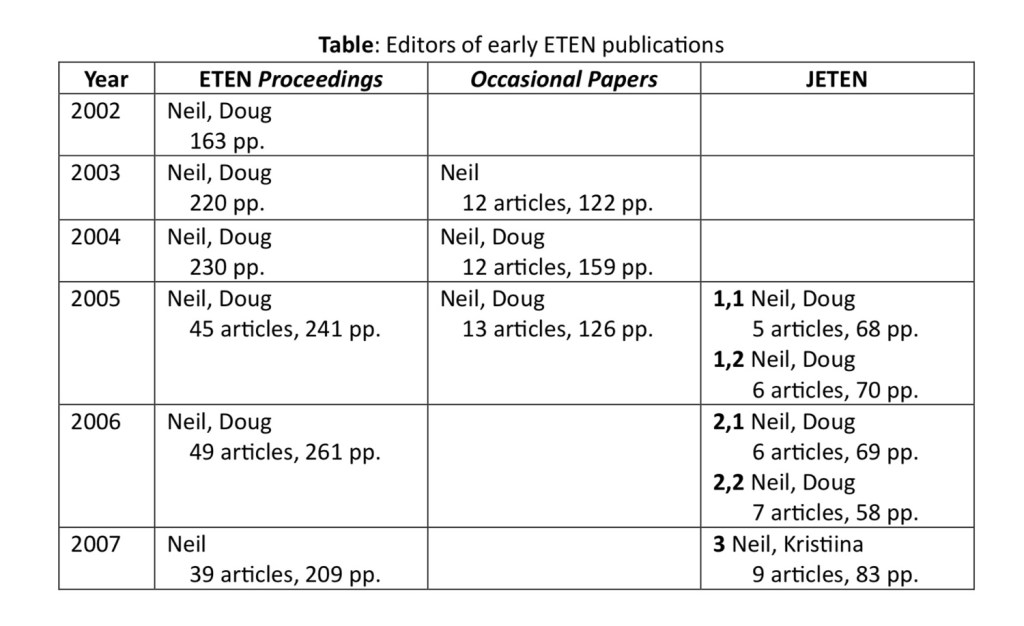 Table: Editors of early ETEN publications

| Year | ETEN Proceedings | Occasional Papers | JETEN |
|---|---|---|---|
| 2002 | Neil, Doug 163 pp. | | |
| 2003 | Neil, Doug 220 pp. | Neil 12 articles, 122 pp. | |
| 2004 | Neil, Doug 230 pp. | Neil, Doug 12 articles, 159 pp. | |
| 2005 | Neil, Doug 45 articles, 241 pp. | Neil, Doug 13 articles, 126 pp. | 1,1 Neil, Doug 5 articles, 68 pp. 1,2 Neil, Doug 6 articles, 70 pp. |
| 2006 | Neil, Doug 49 articles, 261 pp. | | 2,1 Neil, Doug 6 articles, 69 pp. 2,2 Neil, Doug 7 articles, 58 pp. |
| 2007 | Neil 39 articles, 209 pp. | | 3 Neil, Kristiina 9 articles, 83 pp. |